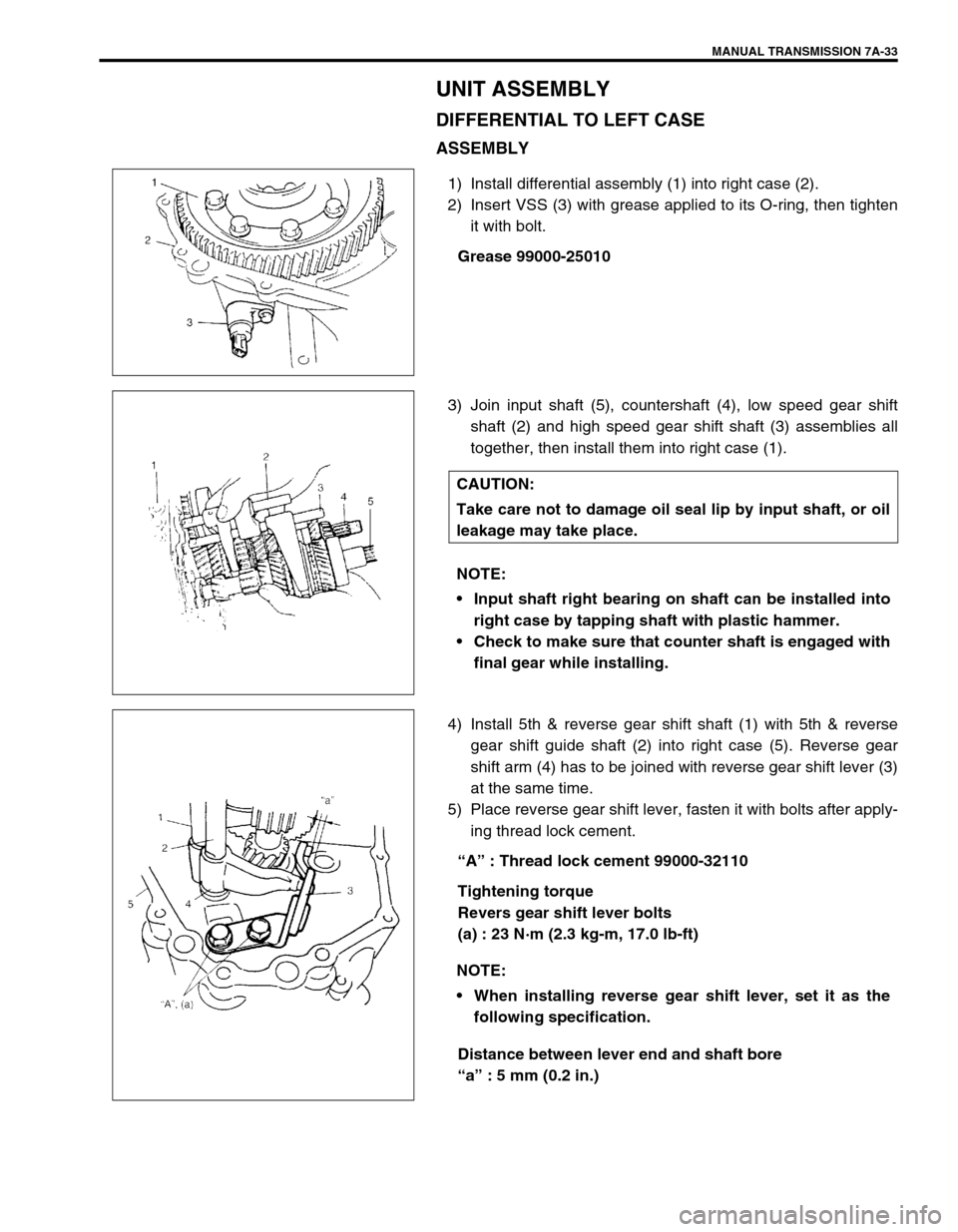 MANUAL TRANSMISSION 7A-33

UNIT ASSEMBLY

DIFFERENTIAL TO LEFT CASE

ASSEMBLY

1
2
3

1) Install differential assembly (1) into right case (2).
2) Insert VSS (3) with grease applied to its O-ring, then tighten it with bolt.

Grease 99000-25010

1
2
3
4
5

3) Join input shaft (5), countershaft (4), low speed gear shift shaft (2) and high speed gear shift shaft (3) assemblies all together, then install them into right case (1).

CAUTION:
Take care not to damage oil seal lip by input shaft, or oil leakage may take place.

NOTE:
• Input shaft right bearing on shaft can be installed into right case by tapping shaft with plastic hammer.
• Check to make sure that counter shaft is engaged with final gear while installing.

"a"
1
2
3
4
5
"A", (a)

4) Install 5th & reverse gear shift shaft (1) with 5th & reverse gear shift guide shaft (2) into right case (5). Reverse gear shift arm (4) has to be joined with reverse gear shift lever (3) at the same time.
5) Place reverse gear shift lever, fasten it with bolts after applying thread lock cement.

"A" : Thread lock cement 99000-32110

Tightening torque
Revers gear shift lever bolts
(a) : 23 N·m (2.3 kg-m, 17.0 lb-ft)

NOTE:
• When installing reverse gear shift lever, set it as the following specification.

Distance between lever end and shaft bore
"a" : 5 mm (0.2 in.)

carmanualsonline.info